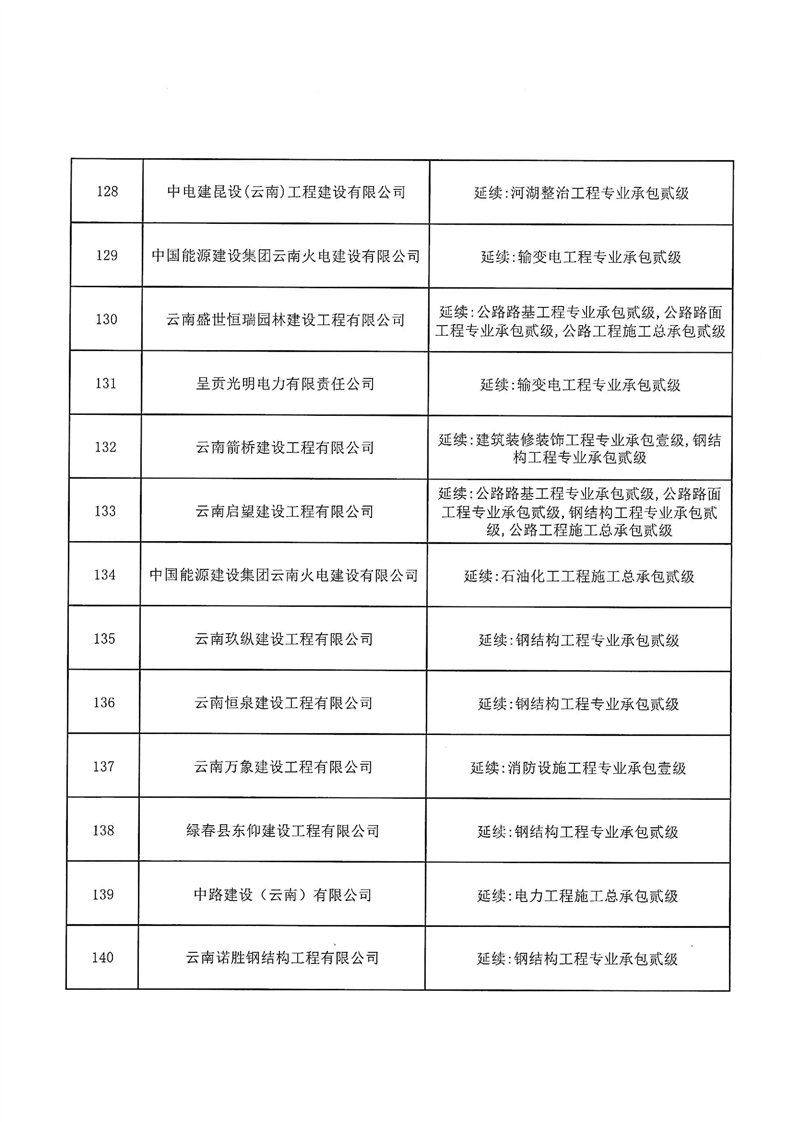 | | | |
|---|---|---|
| 128 | 中电建昆设(云南)工程建设有限公司 | 延续：河湖整治工程专业承包贰级 |
| 129 | 中国能源建设集团云南火电建设有限公司 | 延续：输变电工程专业承包贰级 |
| 130 | 云南盛世恒瑞园林建设工程有限公司 | 延续：公路路基工程专业承包贰级，公路路面工程专业承包贰级，公路工程施工总承包贰级 |
| 131 | 呈贡光明电力有限责任公司 | 延续：输变电工程专业承包贰级 |
| 132 | 云南箭桥建设工程有限公司 | 延续：建筑装修装饰工程专业承包壹级，钢结构工程专业承包贰级 |
| 133 | 云南启望建设工程有限公司 | 延续：公路路基工程专业承包贰级，公路路面工程专业承包贰级，钢结构工程专业承包贰级，公路工程施工总承包贰级 |
| 134 | 中国能源建设集团云南火电建设有限公司 | 延续：石油化工工程施工总承包贰级 |
| 135 | 云南玖纵建设工程有限公司 | 延续：钢结构工程专业承包贰级 |
| 136 | 云南恒泉建设工程有限公司 | 延续：钢结构工程专业承包贰级 |
| 137 | 云南万象建设工程有限公司 | 延续：消防设施工程专业承包壹级 |
| 138 | 绿春县东仰建设工程有限公司 | 延续：钢结构工程专业承包贰级 |
| 139 | 中路建设（云南）有限公司 | 延续：电力工程施工总承包贰级 |
| 140 | 云南诺胜钢结构工程有限公司 | 延续：钢结构工程专业承包贰级 |